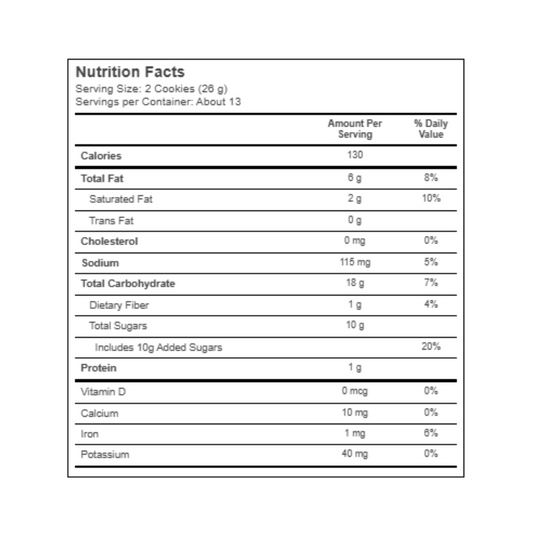 Nutrition Facts
Serving Size: 2 Cookies (26 g)
Servings per Container: About 13

| | Amount Per Serving | % Daily Value |
|---|---|---|
| Calories | 130 | |
| Total Fat | 6 g | 8% |
| Saturated Fat | 2 g | 10% |
| Trans Fat | 0 g | |
| Cholesterol | 0 mg | 0% |
| Sodium | 115 mg | 5% |
| Total Carbohydrate | 18 g | 7% |
| Dietary Fiber | 1 g | 4% |
| Total Sugars | 10 g | |
| Includes 10g Added Sugars | | 20% |
| Protein | 1 g | |
| Vitamin D | 0 mcg | 0% |
| Calcium | 10 mg | 0% |
| Iron | 1 mg | 6% |
| Potassium | 40 mg | 0% |